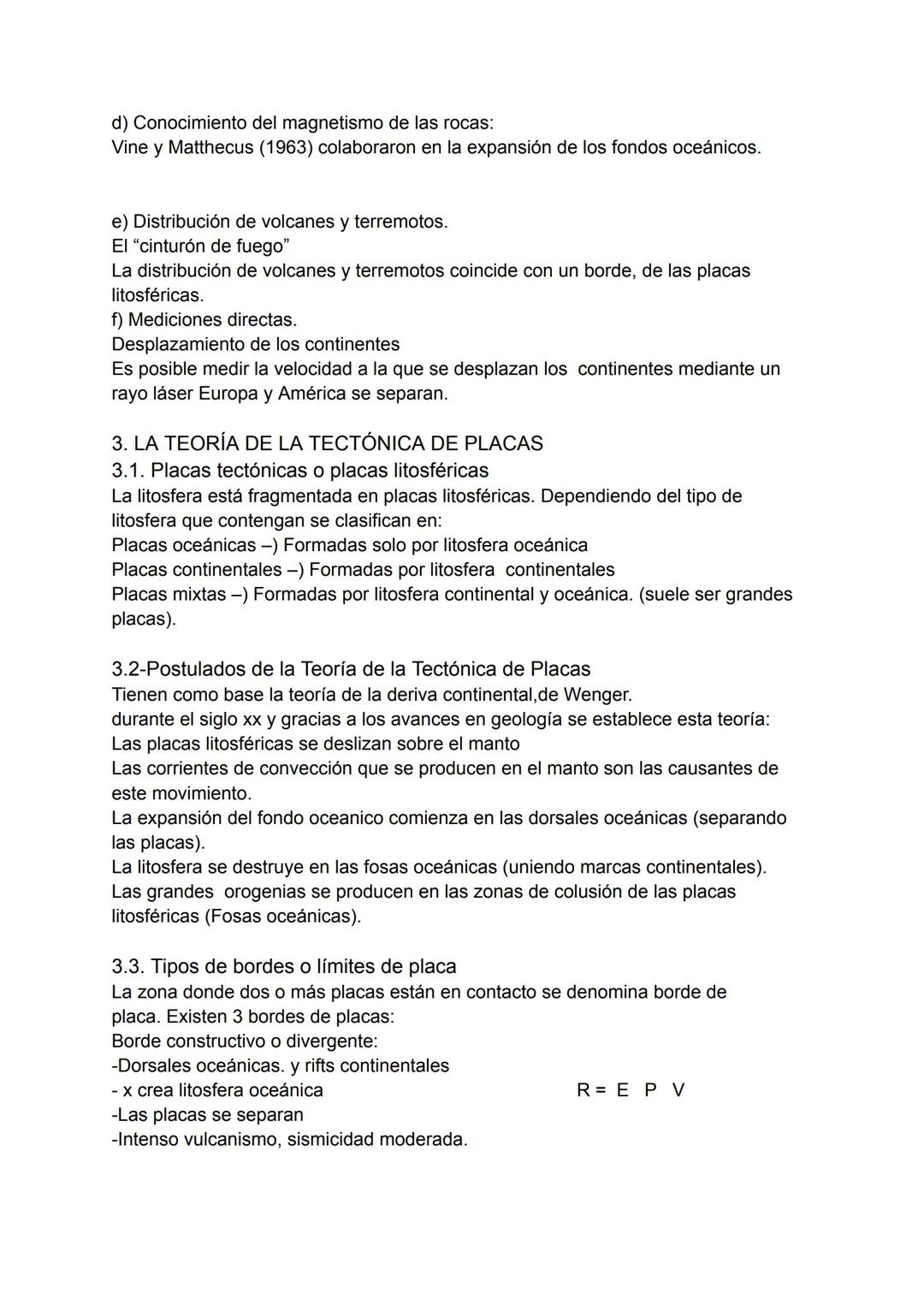 d) Conocimiento del magnetismo de las rocas:
Vine y Matthecus (1963) colaboraron en la expansión de los fondos oceánicos.

e) Distribución de volcanes y terremotos.
El “cinturón de fuego”
La distribución de volcanes y terremotos coincide con un borde, de las placas litosféricas.
f) Mediciones directas.
Desplazamiento de los continentes
Es posible medir la velocidad a la que se desplazan los continentes mediante un rayo láser Europa y América se separan.

3. LA TEORÍA DE LA TECTÓNICA DE PLACAS
3.1. Placas tectónicas o placas litosféricas
La litosfera está fragmentada en placas litosféricas. Dependiendo del tipo de litosfera que contengan se clasifican en:
Placas oceánicas –) Formadas solo por litosfera oceánica
Placas continentales –) Formadas por litosfera continentales
Placas mixtas –) Formadas por litosfera continental y oceánica. (suele ser grandes placas).

3.2-Postulados de la Teoría de la Tectónica de Placas
Tienen como base la teoría de la deriva continental,de Wenger.
durante el siglo xx y gracias a los avances en geología se establece esta teoría:
Las placas litosféricas se deslizan sobre el manto
Las corrientes de convección que se producen en el manto son las causantes de este movimiento.
La expansión del fondo oceanico comienza en las dorsales oceánicas (separando las placas).
La litosfera se destruye en las fosas oceánicas (uniendo marcas continentales).
Las grandes orogenias se producen en las zonas de colusión de las placas litosféricas (Fosas oceánicas).

3.3. Tipos de bordes o límites de placa
La zona donde dos o más placas están en contacto se denomina borde de placa. Existen 3 bordes de placas:
Borde constructivo o divergente:
-Dorsales oceánicas. y rifts continentales
- x crea litosfera oceánica
R = E P V
-Las placas se separan
-Intenso vulcanismo, sismicidad moderada.